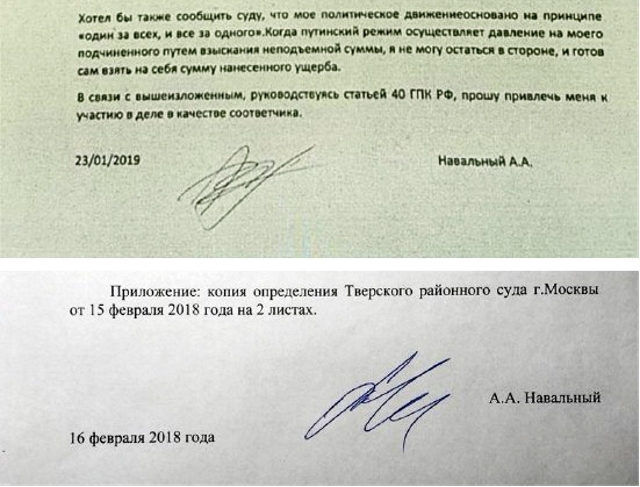 Хотел бы также сообщить суду, что мое политическое движениеосновано на принципе «один за всех, и все за одного».Когда путинский режим осуществляет давление на моего подчиненного путем взыскания неподъемной суммы, я не могу остаться в стороне, и готов сам взять на себя сумму нанесенного ущерба.

В связи с вышеизложенным, руководствуясь статьей 40 ГПК РФ, прошу привлечь меня к участию в деле в качестве соответчика.

23/01/2019

Навальный А.А.

Приложение: копия определения Тверского районного суда г.Москвы от 15 февраля 2018 года на 2 листах.

А.А. Навальный

16 февраля 2018 года